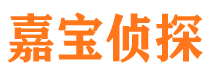 嘉宝侦探